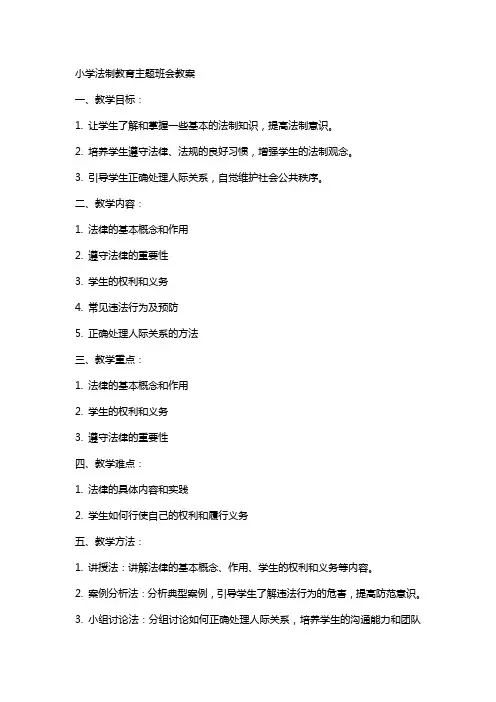 小学法制教育主题班会教案

一、教学目标：

1. 让学生了解和掌握一些基本的法制知识，提高法制意识。

2. 培养学生遵守法律、法规的良好习惯，增强学生的法制观念。

3. 引导学生正确处理人际关系，自觉维护社会公共秩序。

二、教学内容：

1. 法律的基本概念和作用

2. 遵守法律的重要性

3. 学生的权利和义务

4. 常见违法行为及预防

5. 正确处理人际关系的方法

三、教学重点：

1. 法律的基本概念和作用

2. 学生的权利和义务

3. 遵守法律的重要性

四、教学难点：

1. 法律的具体内容和实践

2. 学生如何行使自己的权利和履行义务

五、教学方法：

1. 讲授法：讲解法律的基本概念、作用、学生的权利和义务等内容。

2. 案例分析法：分析典型案例，引导学生了解违法行为的危害，提高防范意识。

3. 小组讨论法：分组讨论如何正确处理人际关系，培养学生的沟通能力和团队